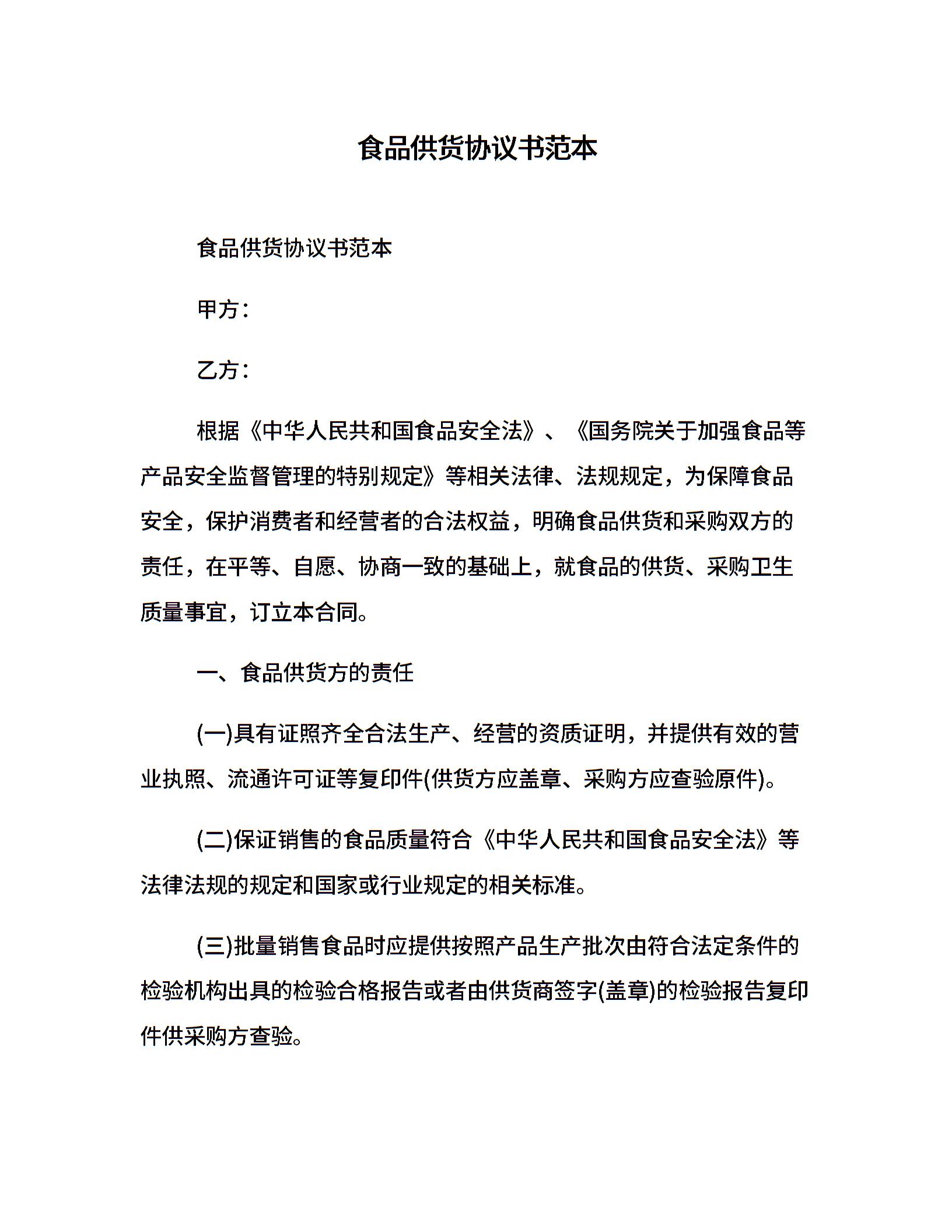 食品供货协议书范本

食品供货协议书范本

甲方：

乙方：

根据《中华人民共和国食品安全法》、《国务院关于加强食品等产品安全监督管理的特别规定》等相关法律、法规规定，为保障食品安全，保护消费者和经营者的合法权益，明确食品供货和采购双方的责任，在平等、自愿、协商一致的基础上，就食品的供货、采购卫生质量事宜，订立本合同。

一、食品供货方的责任

(一)具有证照齐全合法生产、经营的资质证明，并提供有效的营业执照、流通许可证等复印件(供货方应盖章、采购方应查验原件)。

(二)保证销售的食品质量符合《中华人民共和国食品安全法》等法律法规的规定和国家或行业规定的相关标准。

(三)批量销售食品时应提供按照产品生产批次由符合法定条件的检验机构出具的检验合格报告或者由供货商签字(盖章)的检验报告复印件供采购方查验。